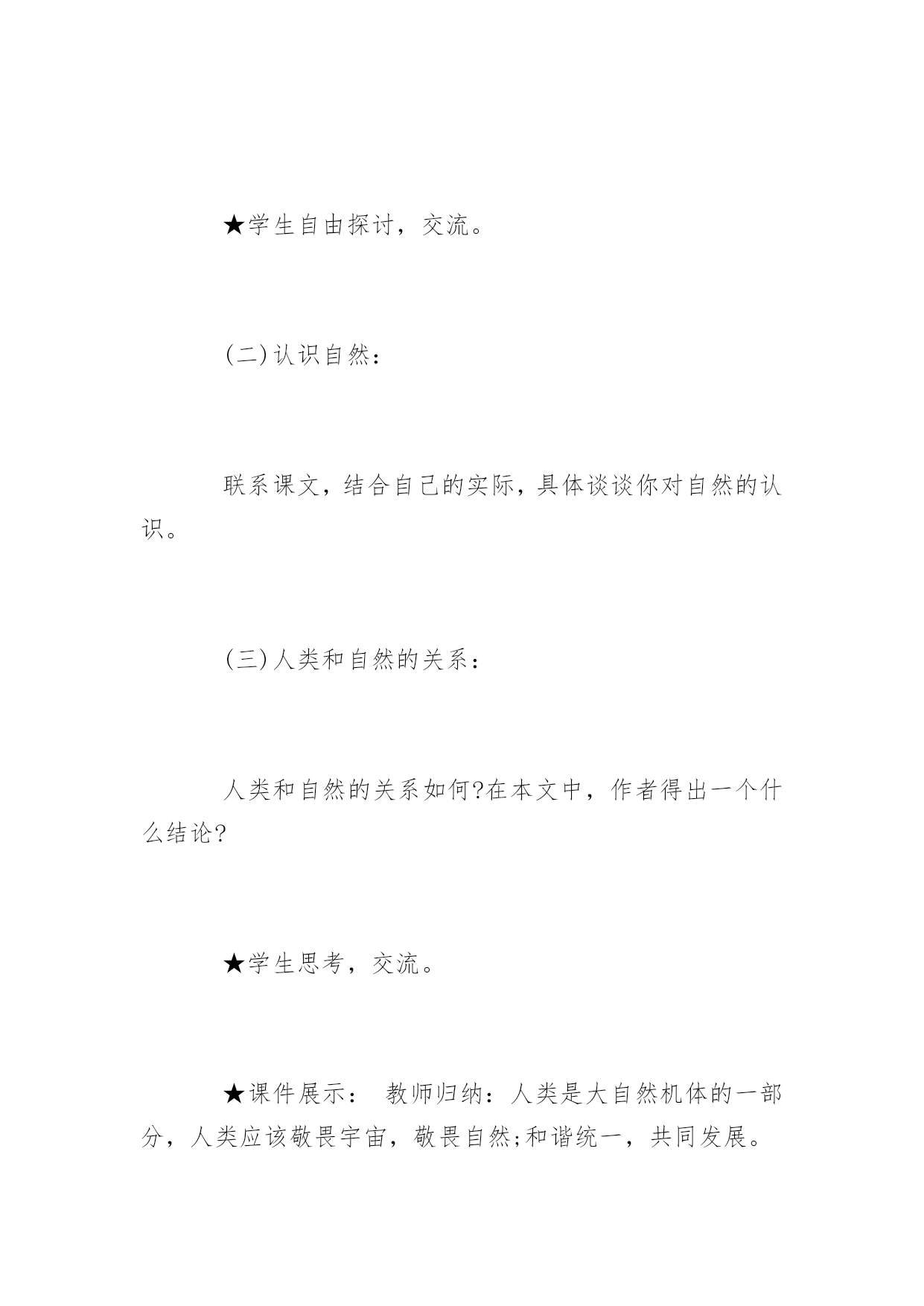 ★学生自由探讨，交流。

(二)认识自然：

联系课文，结合自己的实际，具体谈谈你对自然的认识。

(三)人类和自然的关系：

人类和自然的关系如何?在本文中，作者得出一个什么结论?

★学生思考，交流。

★课件展示： 教师归纳：人类是大自然机体的一部分，人类应该敬畏宇宙，敬畏自然;和谐统一，共同发展。